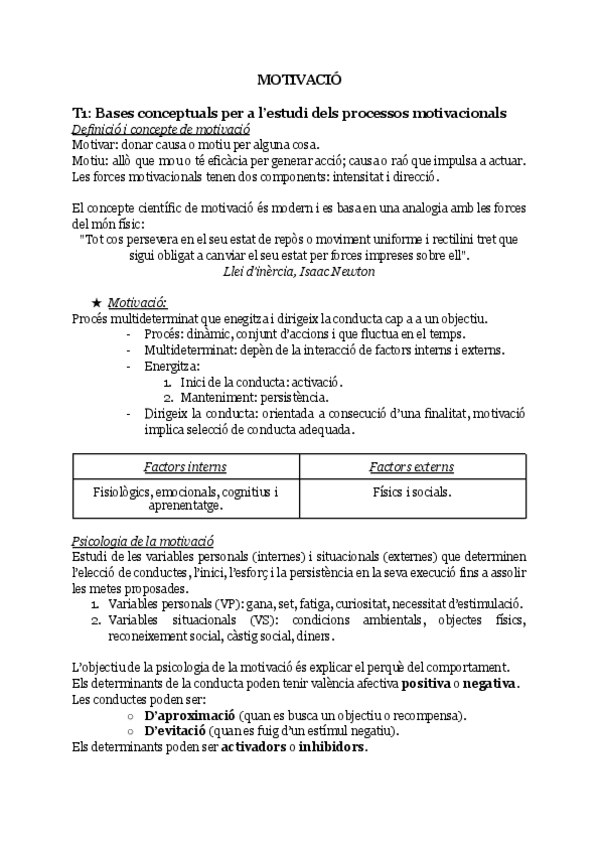 MOTIVACIÓ

T1: Bases conceptuals per a l'estudi dels processos motivacionals
Definició i concepte de motivació
Motivar: donar causa o motiu per alguna cosa.
Motiu: allò que mou o té eficàcia per generar acció; causa o raó que impulsa a actuar.
Les forces motivacionals tenen dos components: intensitat i direcció.

El concepte científic de motivació és modern i es basa en una analogia amb les forces del món físic:
"Tot cos persevera en el seu estat de repòs o moviment uniforme i rectilini tret que sigui obligat a canviar el seu estat per forces impreses sobre ell".
Llei d'inèrcia, Isaac Newton

★ Motivació:
Procés multideterminat que enegitza i dirigeix la conducta cap a a un objectiu.
- Procés: dinàmic, conjunt d'accions i que fluctua en el temps.
- Multideterminat: depèn de la interacció de factors interns i externs.
- Energitza:
1. Inici de la conducta: activació.
2. Manteniment: persistència.
- Dirigeix la conducta: orientada a consecució d'una finalitat, motivació implica selecció de conducta adequada.

| Factors interns | Factors externs |
|---|---|
| Fisiològics, emocionals, cognitius i aprenentatge. | Físics i socials. |

Psicologia de la motivació
Estudi de les variables personals (internes) i situacionals (externes) que determinen l'elecció de conductes, l'inici, l'esforç i la persistència en la seva execució fins a assolir les metes proposades.
1. Variables personals (VP): gana, set, fatiga, curiositat, necessitat d'estimulació.
2. Variables situacionals (VS): condicions ambientals, objectes físics, reconeixement social, càstig social, diners.

L'objectiu de la psicologia de la motivació és explicar el perquè del comportament.
Els determinants de la conducta poden tenir valència afectiva positiva o negativa.
Les conductes poden ser:
○ D'aproximació (quan es busca un objectiu o recompensa).
○ D'evitació (quan es fuig d'un estímul negatiu).
Els determinants poden ser activadors o inhibidors.